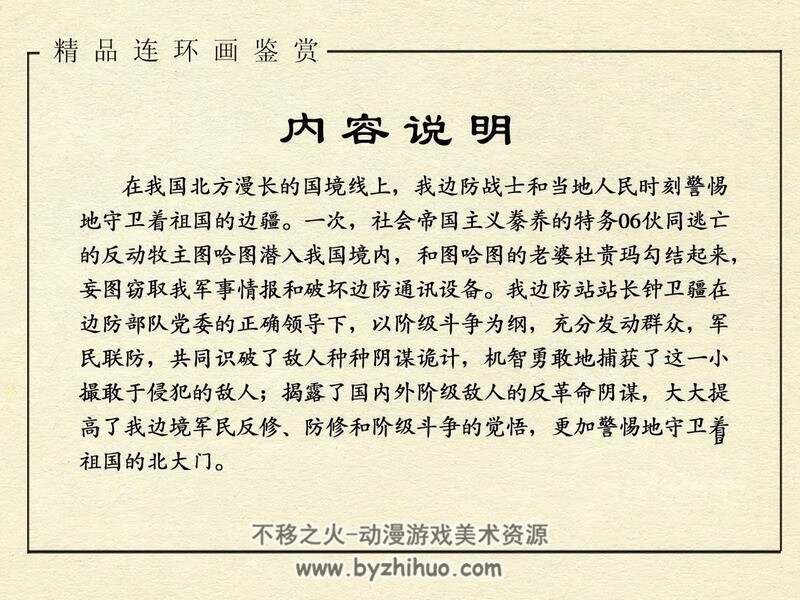 精品连环画鉴赏

内容说明

在我国北方漫长的国境线上，我边防战士和当地人民时刻警惕地守卫着祖国的边疆。一次，社会帝国主义豢养的特务06伙同逃亡的反动牧主图哈图潜入我国境内，和图哈图的老婆杜贵玛勾结起来，妄图窃取我军事情报和破坏边防通讯设备。我边防站站长钟卫疆在边防部队党委的正确领导下，以阶级斗争为纲，充分发动群众，军民联防，共同识破了敌人种种阴谋诡计，机智勇敢地捕获了这一小撮敢于侵犯的敌人；揭露了国内外阶级敌人的反革命阴谋，大大提高了我边境军民反修、防修和阶级斗争的觉悟，更加警惕地守卫着祖国的北大门。

不移之火-动漫游戏美术资源
www.byzhihuo.com